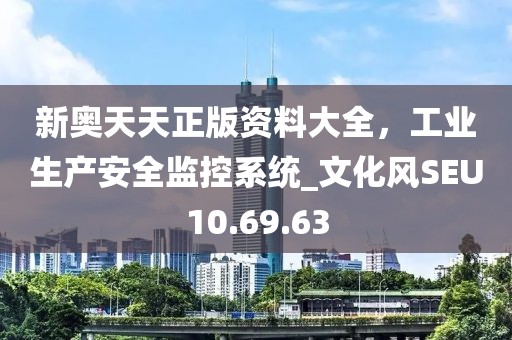 新奥天天正版资料大全，工业生产安全监控系统_文化风SEU10.69.63